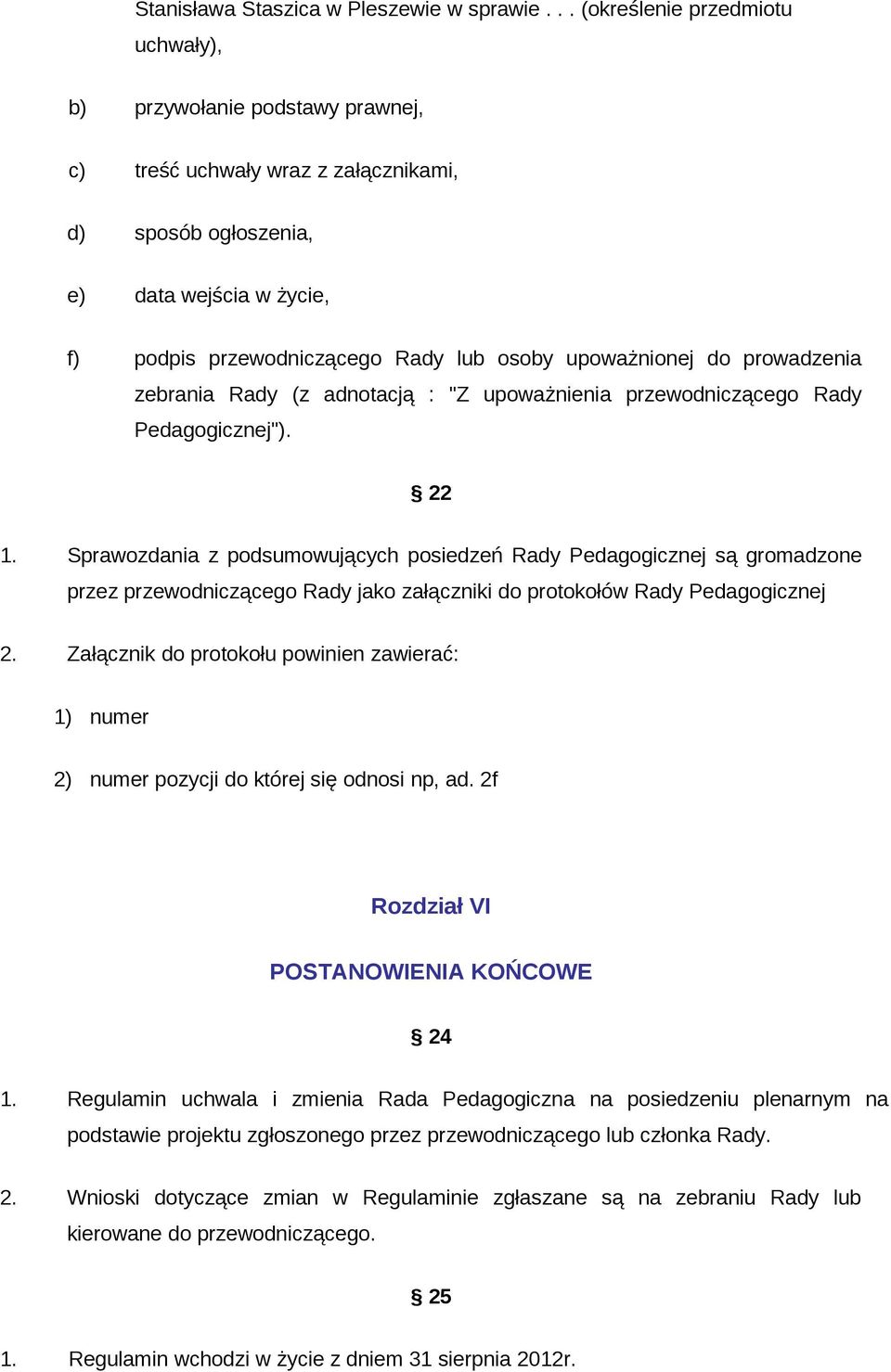 Stanisława Staszica w Pleszewie w sprawie . . . (określenie przedmiotu uchwały),

b) przywołanie podstawy prawnej,

c) treść uchwały wraz z załącznikami,

d) sposób ogłoszenia,

e) data wejścia w życie,

f) podpis przewodniczącego Rady lub osoby upoważnionej do prowadzenia zebrania Rady (z adnotacją : "Z upoważnienia przewodniczącego Rady Pedagogicznej").

§ 22

1. Sprawozdania z podsumowujących posiedzeń Rady Pedagogicznej są gromadzone przez przewodniczącego Rady jako załączniki do protokołów Rady Pedagogicznej

2. Załącznik do protokołu powinien zawierać:

1) numer

2) numer pozycji do której się odnosi np, ad. 2f

Rozdział VI

POSTANOWIENIA KOŃCOWE

§ 24

1. Regulamin uchwala i zmienia Rada Pedagogiczna na posiedzeniu plenarnym na podstawie projektu zgłoszonego przez przewodniczącego lub członka Rady.

2. Wnioski dotyczące zmian w Regulaminie zgłaszane są na zebraniu Rady lub kierowane do przewodniczącego.

§ 25

1. Regulamin wchodzi w życie z dniem 31 sierpnia 2012r.